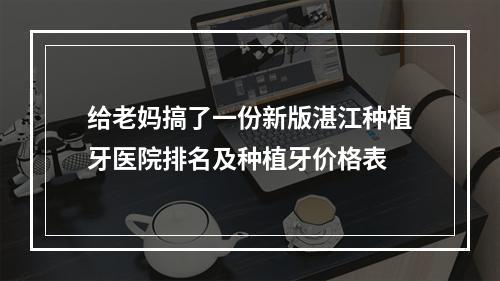 给老妈搞了一份新版湛江种植牙医院排名及种植牙价格表